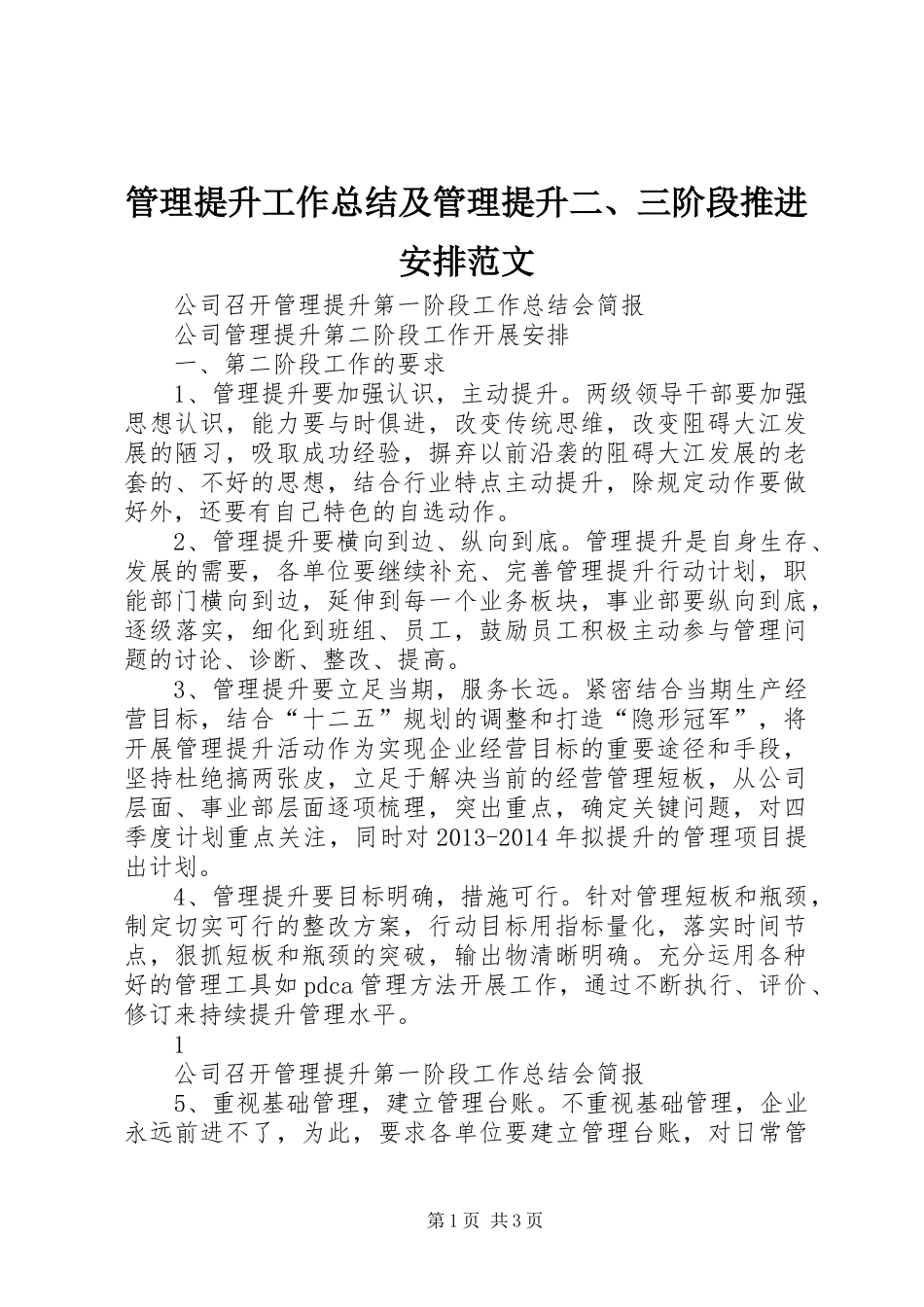 管理提升工作总结及管理提升二、三阶段推进安排范文

公司召开管理提升第一阶段工作总结会简报

公司管理提升第二阶段工作开展安排

一、第二阶段工作的要求

1、管理提升要加强认识，主动提升。两级领导干部要加强思想认识，能力要与时俱进，改变传统思维，改变阻碍大江发展的陋习，吸取成功经验，摒弃以前沿袭的阻碍大江发展的老套的、不好的思想，结合行业特点主动提升，除规定动作要做好外，还要有自己特色的自选动作。

2、管理提升要横向到边、纵向到底。管理提升是自身生存、发展的需要，各单位要继续补充、完善管理提升行动计划，职能部门横向到边，延伸到每一个业务板块，事业部要纵向到底，逐级落实，细化到班组、员工，鼓励员工积极主动参与管理问题的讨论、诊断、整改、提高。

3、管理提升要立足当期，服务长远。紧密结合当期生产经营目标，结合“十二五”规划的调整和打造“隐形冠军”，将开展管理提升活动作为实现企业经营目标的重要途径和手段，坚持杜绝搞两张皮，立足于解决当前的经营管理短板，从公司层面、事业部层面逐项梳理，突出重点，确定关键问题，对四季度计划重点关注，同时对2013-2014年拟提升的管理项目提出计划。

4、管理提升要目标明确，措施可行。针对管理短板和瓶颈，制定切实可行的整改方案，行动目标用指标量化，落实时间节点，狠抓短板和瓶颈的突破，输出物清晰明确。充分运用各种好的管理工具如pdca管理方法开展工作，通过不断执行、评价、修订来持续提升管理水平。

1

公司召开管理提升第一阶段工作总结会简报

5、重视基础管理，建立管理台账。不重视基础管理，企业永远前进不了，为此，要求各单位要建立管理台账，对日常管

第1页 共3页